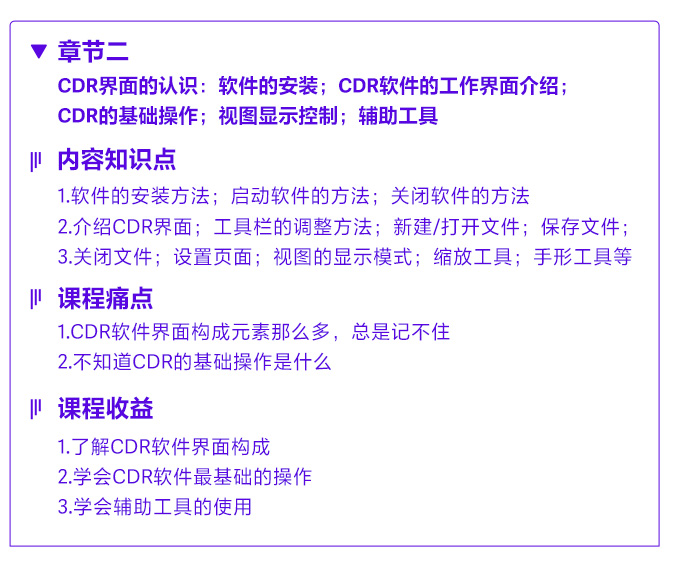 ▼ 章节二

CDR界面的认识：软件的安装；CDR软件的工作界面介绍；CDR的基础操作；视图显示控制；辅助工具

内容知识点

1.软件的安装方法；启动软件的方法；关闭软件的方法
2.介绍CDR界面；工具栏的调整方法；新建/打开文件；保存文件；
3.关闭文件；设置页面；视图的显示模式；缩放工具；手形工具等

课程痛点

1.CDR软件界面构成元素那么多，总是记不住
2.不知道CDR的基础操作是什么

课程收益

1.了解CDR软件界面构成
2.学会CDR软件最基础的操作
3.学会辅助工具的使用